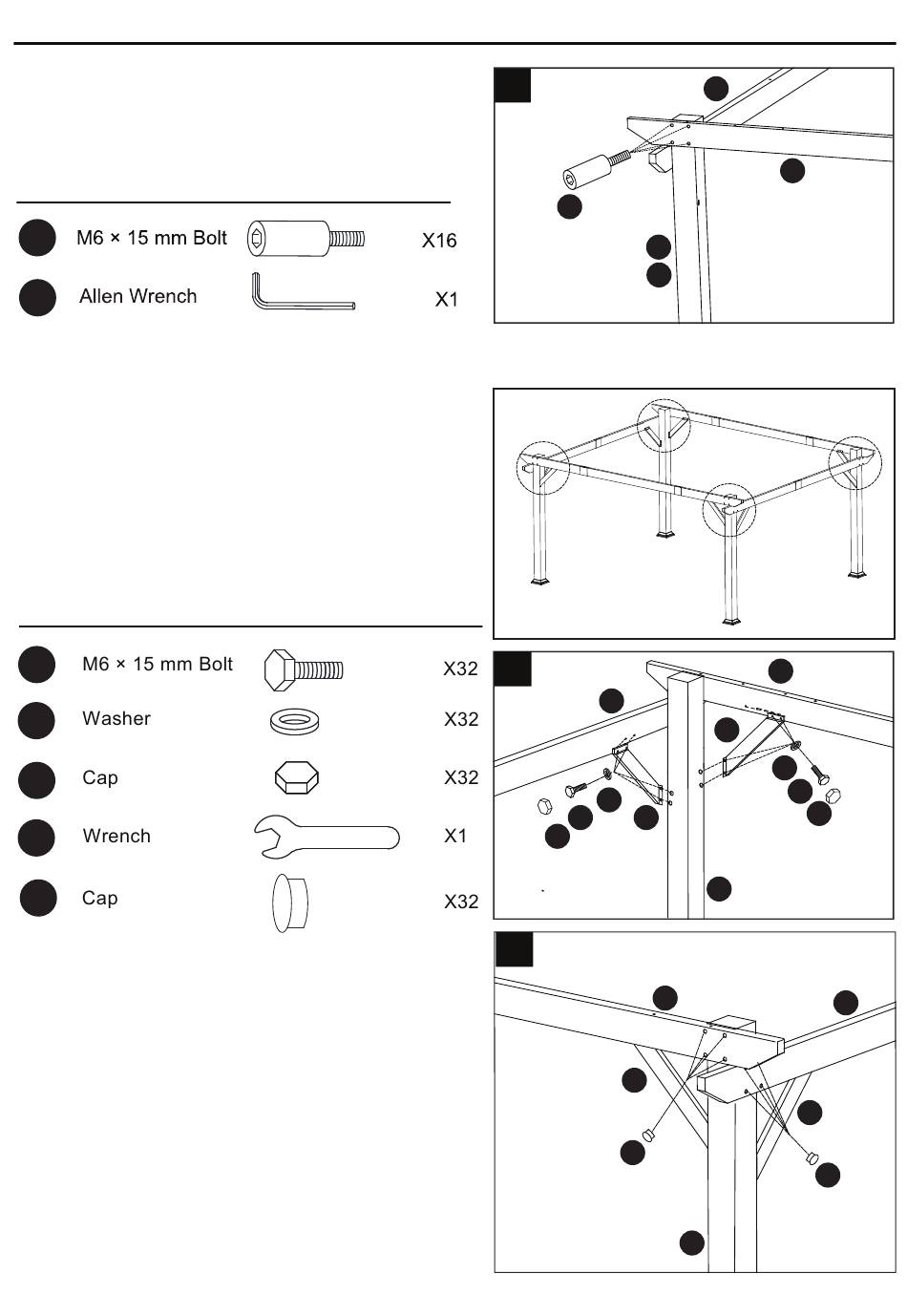 M6 × 15 mm Bolt X16
Allen Wrench X1

M6 × 15 mm Bolt X32
Washer X32
Cap X32
Wrench X1
Cap X32